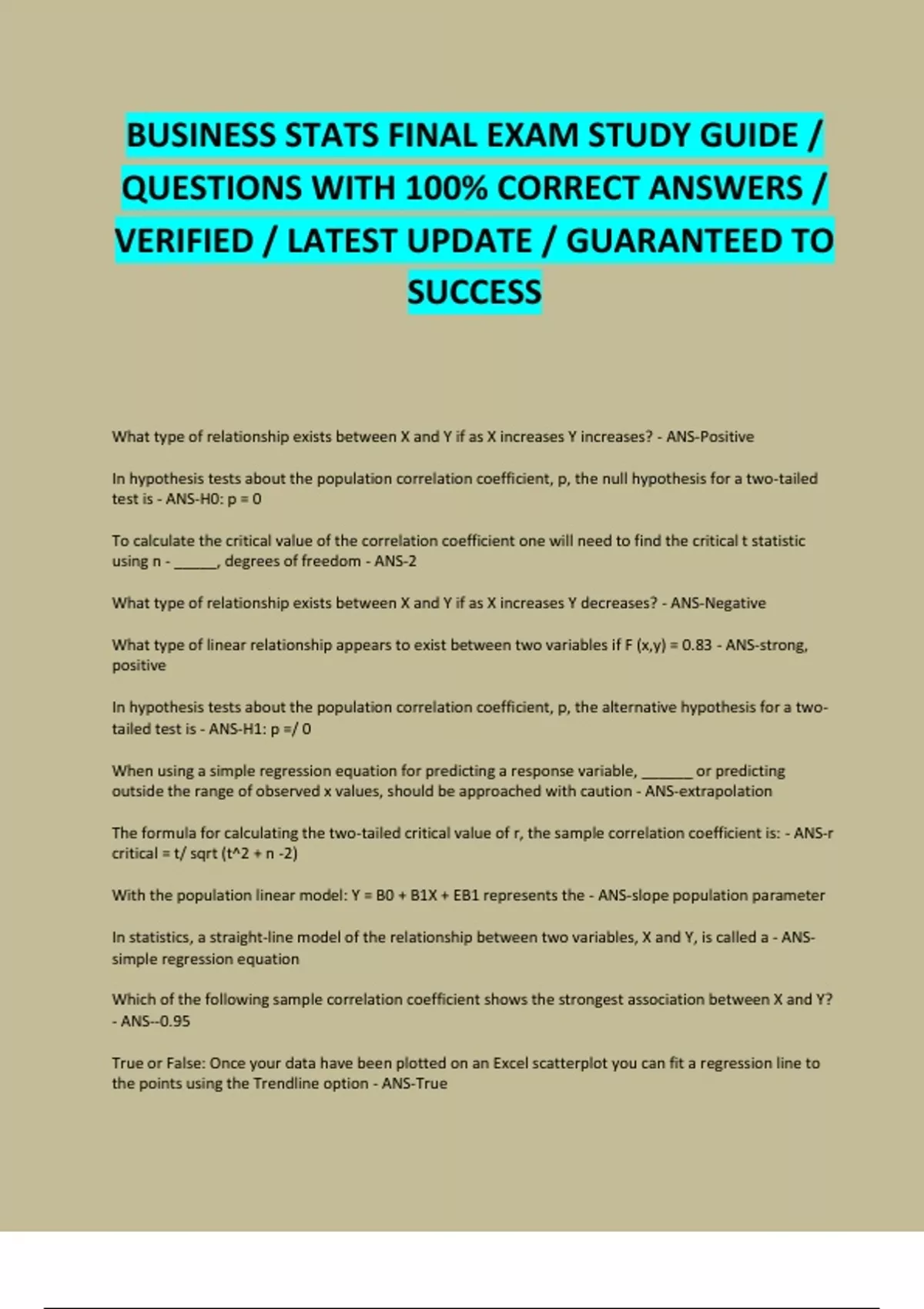 BUSINESS STATS FINAL EXAM STUDY GUIDE / QUESTIONS WITH 100% CORRECT ANSWERS / VERIFIED / LATEST UPDATE / GUARANTEED TO SUCCESS

What type of relationship exists between X and Y if as X increases Y increases? - ANS-Positive

In hypothesis tests about the population correlation coefficient, p, the null hypothesis for a two-tailed test is - ANS-H0: p = 0

To calculate the critical value of the correlation coefficient one will need to find the critical t statistic using n - ______, degrees of freedom - ANS-2

What type of relationship exists between X and Y if as X increases Y decreases? - ANS-Negative

What type of linear relationship appears to exist between two variables if F (x,y) = 0.83 - ANS-strong, positive

In hypothesis tests about the population correlation coefficient, p, the alternative hypothesis for a two-tailed test is - ANS-H1: p =/ 0

When using a simple regression equation for predicting a response variable, _______ or predicting outside the range of observed x values, should be approached with caution - ANS-extrapolation

The formula for calculating the two-tailed critical value of r, the sample correlation coefficient is: - ANS-r critical = t/ sqrt (t^2 + n -2)

With the population linear model: Y = B0 + B1X + EB1 represents the - ANS-slope population parameter

In statistics, a straight-line model of the relationship between two variables, X and Y, is called a - ANS-simple regression equation

Which of the following sample correlation coefficient shows the strongest association between X and Y? - ANS--0.95

True or False: Once your data have been plotted on an Excel scatterplot you can fit a regression line to the points using the Trendline option - ANS-True